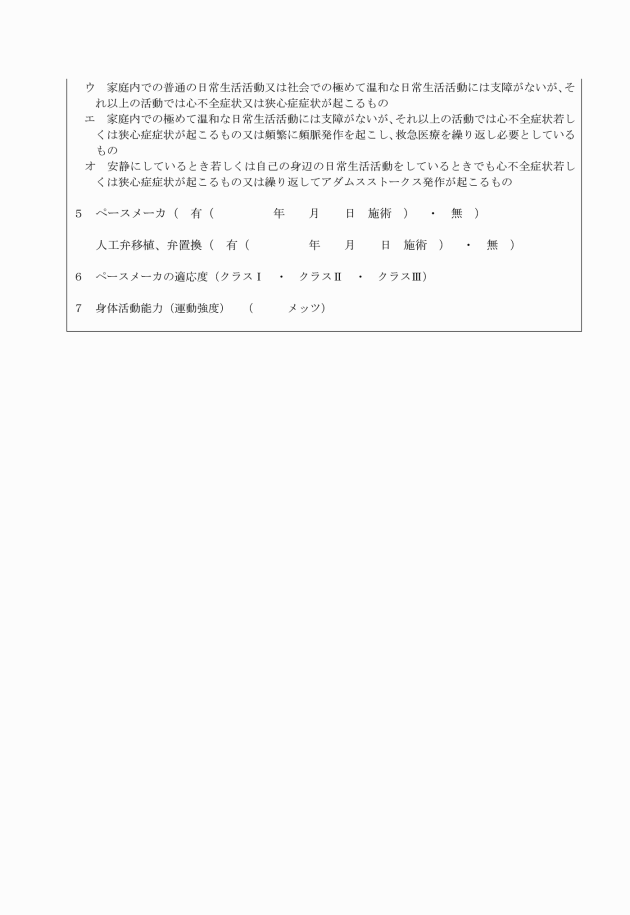 ウ　家庭内での普通の日常生活活動又は社会での極めて温和な日常生活活動には支障がないが、それ以上の活動では心不全症状又は狭心症症状が起こるもの

エ　家庭内での極めて温和な日常生活活動には支障がないが、それ以上の活動では心不全症状若しくは狭心症症状が起こるもの又は頻繁に頻脈発作を起こし、救急医療を繰り返し必要としているもの

オ　安静にしているとき若しくは自己の身辺の日常生活活動をしているときでも心不全症状若しくは狭心症症状が起こるもの又は繰り返してアダムスストークス発作が起こるもの

5　ペースメーカ（　有（　　　　年　　月　　日　施術　）　・　無　）

人工弁移植、弁置換（　有（　　　　年　　月　　日　施術　）　・　無　）

6　ペースメーカの適応度（クラスⅠ　・　クラスⅡ　・　クラスⅢ）

7　身体活動能力（運動強度）　（　　　メッツ）